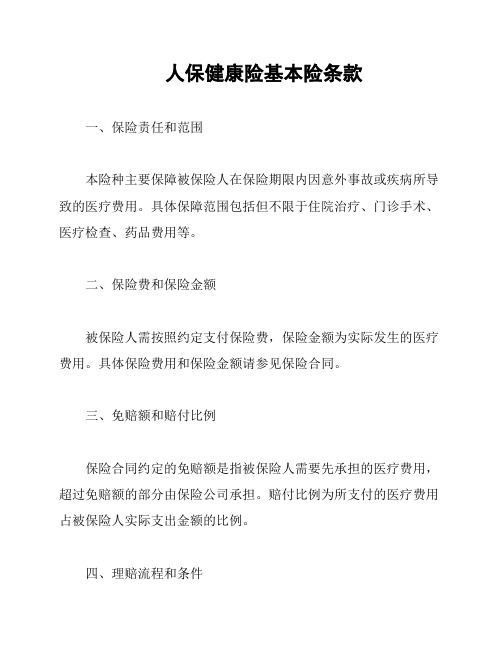 人保健康险基本险条款

一、保险责任和范围

本险种主要保障被保险人在保险期限内因意外事故或疾病所导致的医疗费用。具体保障范围包括但不限于住院治疗、门诊手术、医疗检查、药品费用等。

二、保险费和保险金额

被保险人需按照约定支付保险费，保险金额为实际发生的医疗费用。具体保险费用和保险金额请参见保险合同。

三、免赔额和赔付比例

保险合同约定的免赔额是指被保险人需要先承担的医疗费用，超过免赔额的部分由保险公司承担。赔付比例为所支付的医疗费用占被保险人实际支出金额的比例。

四、理赔流程和条件